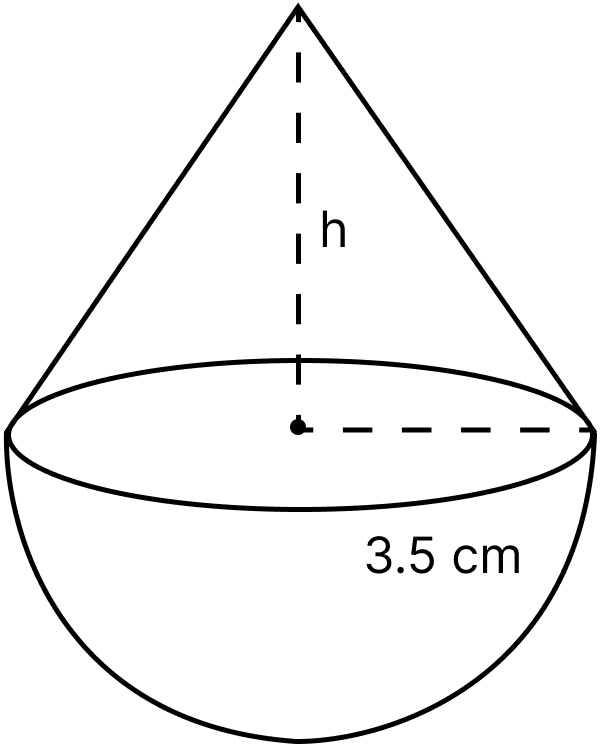 h
3.5 cm